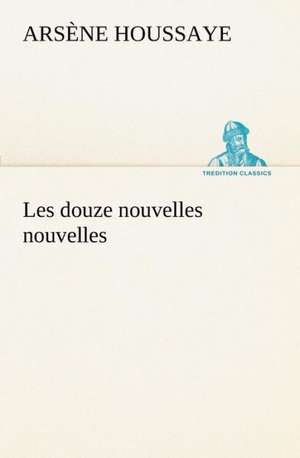 ARSÈNE HOUSSAYE

TREDITION CLASSICS

Les douze nouvelles nouvelles